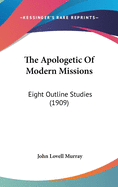 •KESSINGER'S RARE REPRINTS•

The Apologetic Of Modern Missions

Eight Outline Studies (1909)

John Lovell Murray